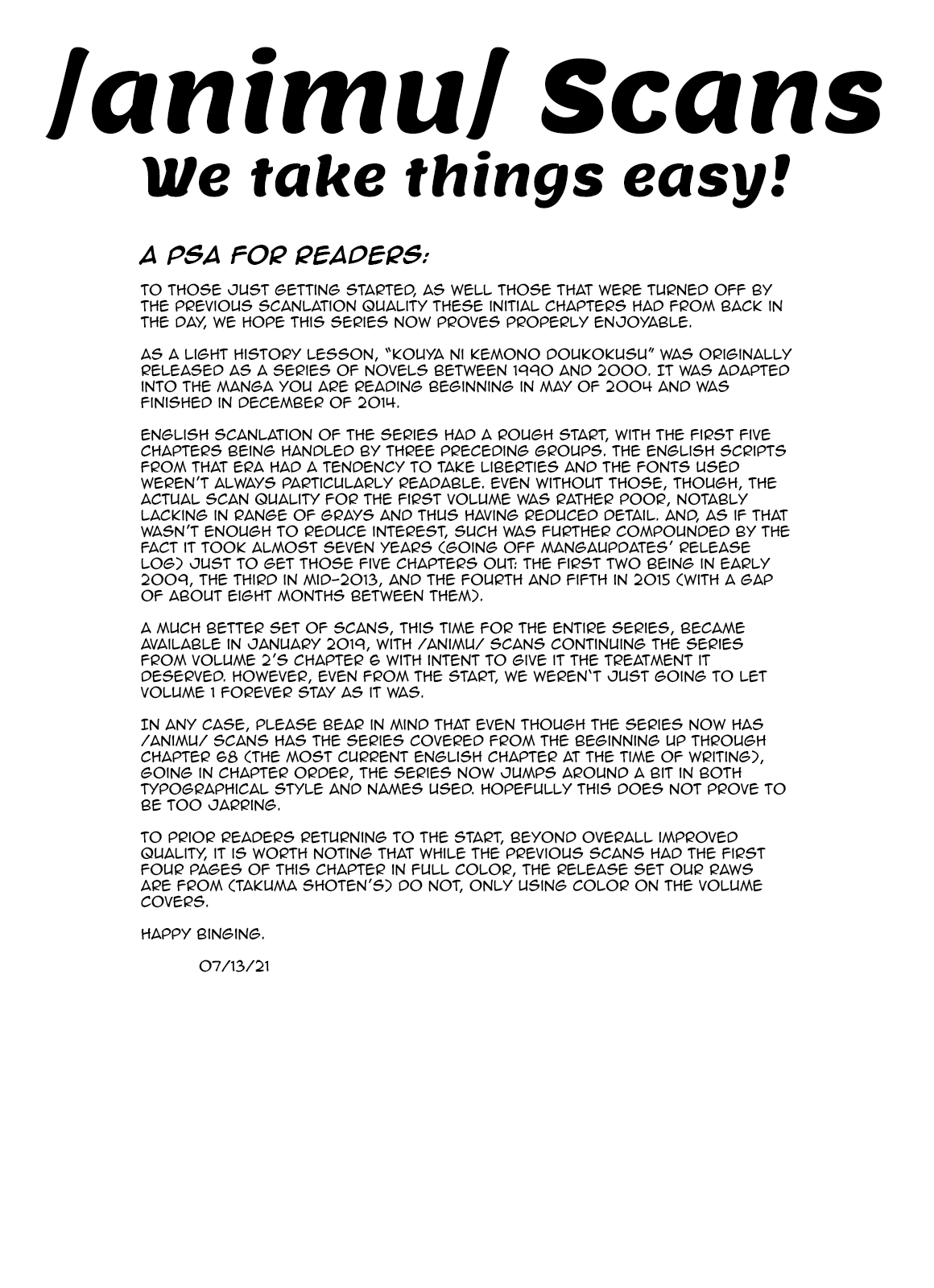 /animu/ Scans
We take things easy!

A PSA FOR READERS:

TO THOSE JUST GETTING STARTED, AS WELL THOSE THAT WERE TURNED OFF BY THE PREVIOUS SCANLATION QUALITY THESE INITIAL CHAPTERS HAD FROM BACK IN THE DAY, WE HOPE THIS SERIES NOW PROVES PROPERLY ENJOYABLE.

AS A LIGHT HISTORY LESSON, "KOUYA NI KEMONO DOUKOKUSU" WAS ORIGINALLY RELEASED AS A SERIES OF NOVELS BETWEEN 1990 AND 2000. IT WAS ADAPTED INTO THE MANGA YOU ARE READING BEGINNING IN MAY OF 2004 AND WAS FINISHED IN DECEMBER OF 2014.

ENGLISH SCANLATION OF THE SERIES HAD A ROUGH START, WITH THE FIRST FIVE CHAPTERS BEING HANDLED BY THREE PRECEDING GROUPS. THE ENGLISH SCRIPTS FROM THAT ERA HAD A TENDENCY TO TAKE LIBERTIES AND THE FONTS USED WEREN'T ALWAYS PARTICULARLY READABLE. EVEN WITHOUT THOSE, THOUGH, THE ACTUAL SCAN QUALITY FOR THE FIRST VOLUME WAS RATHER POOR, NOTABLY LACKING IN RANGE OF GRAYS AND THUS HAVING REDUCED DETAIL. AND, AS IF THAT WASN'T ENOUGH TO REDUCE INTEREST, SUCH WAS FURTHER COMPOUNDED BY THE FACT IT TOOK ALMOST SEVEN YEARS (GOING OFF MANGAUPDATES' RELEASE LOG) JUST TO GET THOSE FIVE CHAPTERS OUT: THE FIRST TWO BEING IN EARLY 2009, THE THIRD IN MID-2013, AND THE FOURTH AND FIFTH IN 2015 (WITH A GAP OF ABOUT EIGHT MONTHS BETWEEN THEM).

A MUCH BETTER SET OF SCANS, THIS TIME FOR THE ENTIRE SERIES, BECAME AVAILABLE IN JANUARY 2019, WITH /ANIMU/ SCANS CONTINUING THE SERIES FROM VOLUME 2'S CHAPTER 6 WITH INTENT TO GIVE IT THE TREATMENT IT DESERVED. HOWEVER, EVEN FROM THE START, WE WEREN'T JUST GOING TO LET VOLUME 1 FOREVER STAY AS IT WAS.

IN ANY CASE, PLEASE BEAR IN MIND THAT EVEN THOUGH THE SERIES NOW HAS /ANIMU/ SCANS HAS THE SERIES COVERED FROM THE BEGINNING UP THROUGH CHAPTER 68 (THE MOST CURRENT ENGLISH CHAPTER AT THE TIME OF WRITING), GOING IN CHAPTER ORDER, THE SERIES NOW JUMPS AROUND A BIT IN BOTH TYPOGRAPHICAL STYLE AND NAMES USED. HOPEFULLY THIS DOES NOT PROVE TO BE TOO JARRING.

TO PRIOR READERS RETURNING TO THE START, BEYOND OVERALL IMPROVED QUALITY, IT IS WORTH NOTING THAT WHILE THE PREVIOUS SCANS HAD THE FIRST FOUR PAGES OF THIS CHAPTER IN FULL COLOR, THE RELEASE SET OUR RAWS ARE FROM (TAKUMA SHOTEN'S) DO NOT, ONLY USING COLOR ON THE VOLUME COVERS.

HAPPY BINGING.

07/13/21